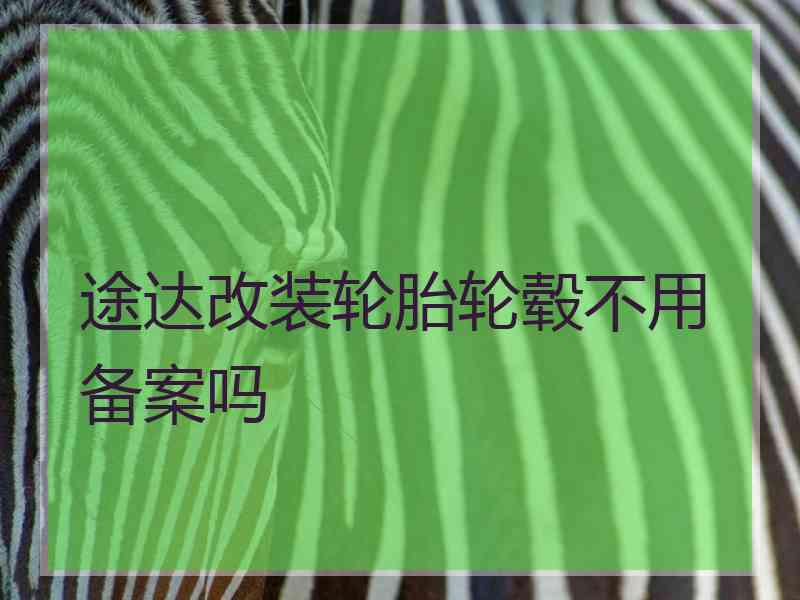 途达改装轮胎轮毂不用备案吗